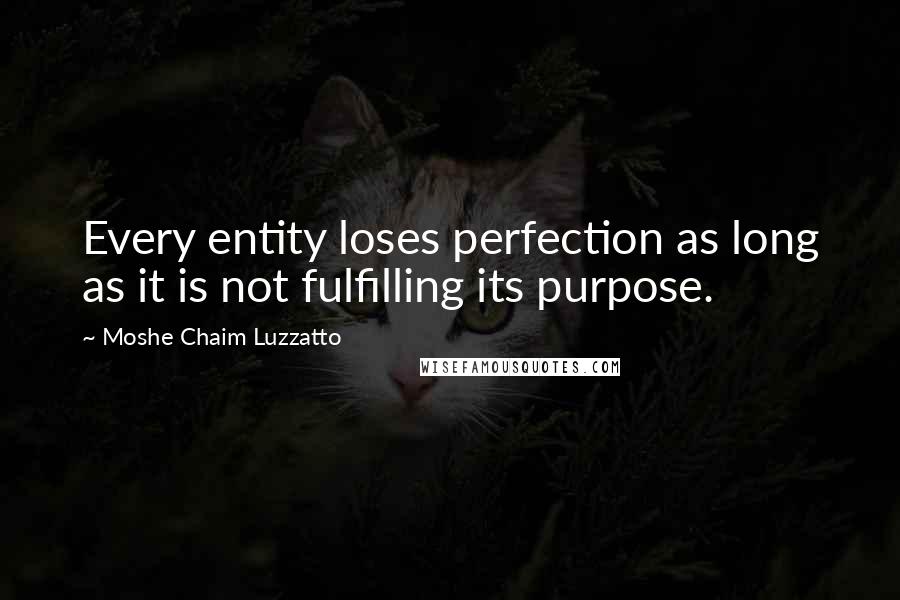 Every entity loses perfection as long as it is not fulfilling its purpose.

~ Moshe Chaim Luzzatto

WISEFAMOUSQUOTES.COM